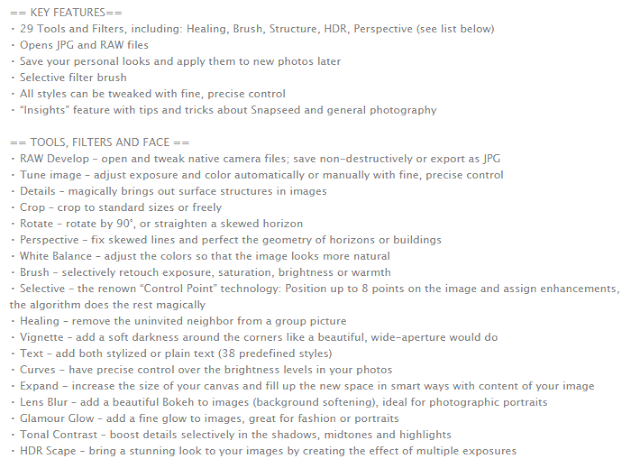 == KEY FEATURES==
• 29 Tools and Filters, including: Healing, Brush, Structure, HDR, Perspective (see list below)
• Opens JPG and RAW files
• Save your personal looks and apply them to new photos later
• Selective filter brush
• All styles can be tweaked with fine, precise control
• "Insights" feature with tips and tricks about Snapseed and general photography

== TOOLS, FILTERS AND FACE ==
• RAW Develop – open and tweak native camera files; save non-destructively or export as JPG
• Tune image – adjust exposure and color automatically or manually with fine, precise control
• Details – magically brings out surface structures in images
• Crop – crop to standard sizes or freely
• Rotate – rotate by 90°, or straighten a skewed horizon
• Perspective – fix skewed lines and perfect the geometry of horizons or buildings
• White Balance – adjust the colors so that the image looks more natural
• Brush – selectively retouch exposure, saturation, brightness or warmth
• Selective – the renown "Control Point" technology: Position up to 8 points on the image and assign enhancements, the algorithm does the rest magically
• Healing – remove the uninvited neighbor from a group picture
• Vignette – add a soft darkness around the corners like a beautiful, wide-aperture would do
• Text – add both stylized or plain text (38 predefined styles)
• Curves – have precise control over the brightness levels in your photos
• Expand – increase the size of your canvas and fill up the new space in smart ways with content of your image
• Lens Blur – add a beautiful Bokeh to images (background softening), ideal for photographic portraits
• Glamour Glow – add a fine glow to images, great for fashion or portraits
• Tonal Contrast – boost details selectively in the shadows, midtones and highlights
• HDR Scape – bring a stunning look to your images by creating the effect of multiple exposures